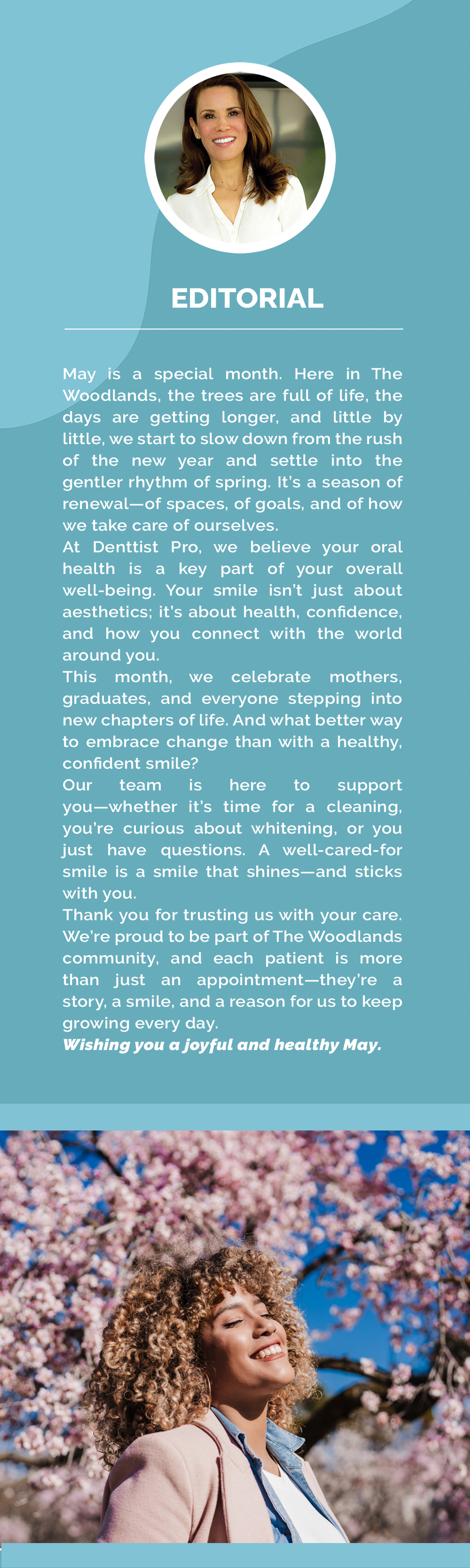 EDITORIAL

May is a special month. Here in The Woodlands, the trees are full of life, the days are getting longer, and little by little, we start to slow down from the rush of the new year and settle into the gentler rhythm of spring. It's a season of renewal—of spaces, of goals, and of how we take care of ourselves.
At Denttist Pro, we believe your oral health is a key part of your overall well-being. Your smile isn't just about aesthetics; it's about health, confidence, and how you connect with the world around you.
This month, we celebrate mothers, graduates, and everyone stepping into new chapters of life. And what better way to embrace change than with a healthy, confident smile?
Our team is here to support you—whether it's time for a cleaning, you're curious about whitening, or you just have questions. A well-cared-for smile is a smile that shines—and sticks with you.
Thank you for trusting us with your care. We're proud to be part of The Woodlands community, and each patient is more than just an appointment—they're a story, a smile, and a reason for us to keep growing every day.
Wishing you a joyful and healthy May.